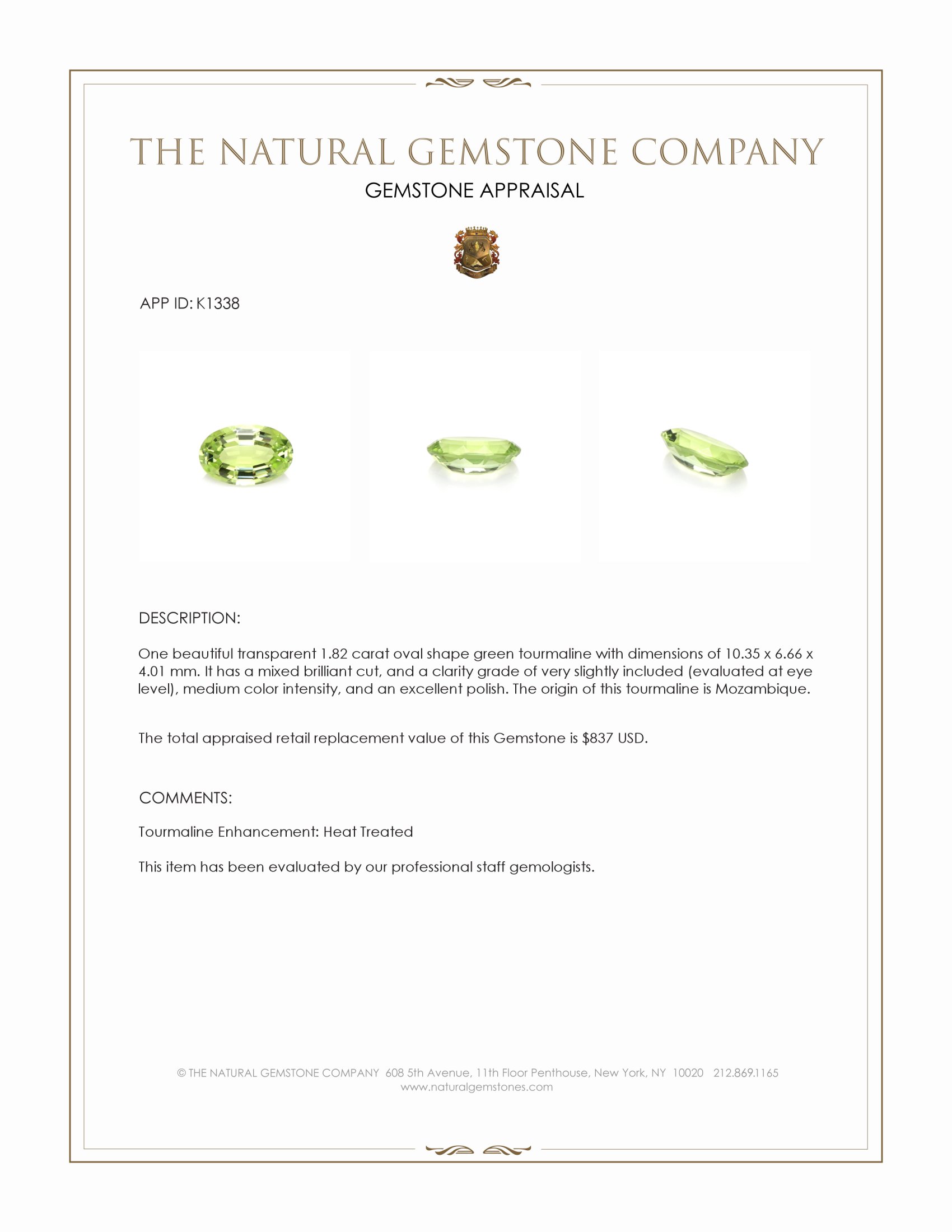 THE NATURAL GEMSTONE COMPANY
GEMSTONE APPRAISAL

APP ID: K1338

DESCRIPTION:

One beautiful transparent 1.82 carat oval shape green tourmaline with dimensions of 10.35 x 6.66 x 4.01 mm. It has a mixed brilliant cut, and a clarity grade of very slightly included (evaluated at eye level), medium color intensity, and an excellent polish. The origin of this tourmaline is Mozambique.

The total appraised retail replacement value of this Gemstone is $837 USD.

COMMENTS:

Tourmaline Enhancement: Heat Treated

This item has been evaluated by our professional staff gemologists.

© THE NATURAL GEMSTONE COMPANY 608 5th Avenue, 11th Floor Penthouse, New York, NY 10020 212.869.1165
www.naturalgemstones.com